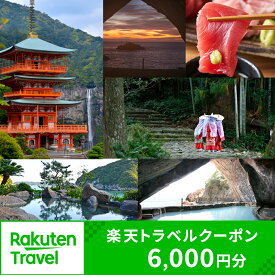 Rakuten Travel

楽天トラベルクーポン
6,000円分